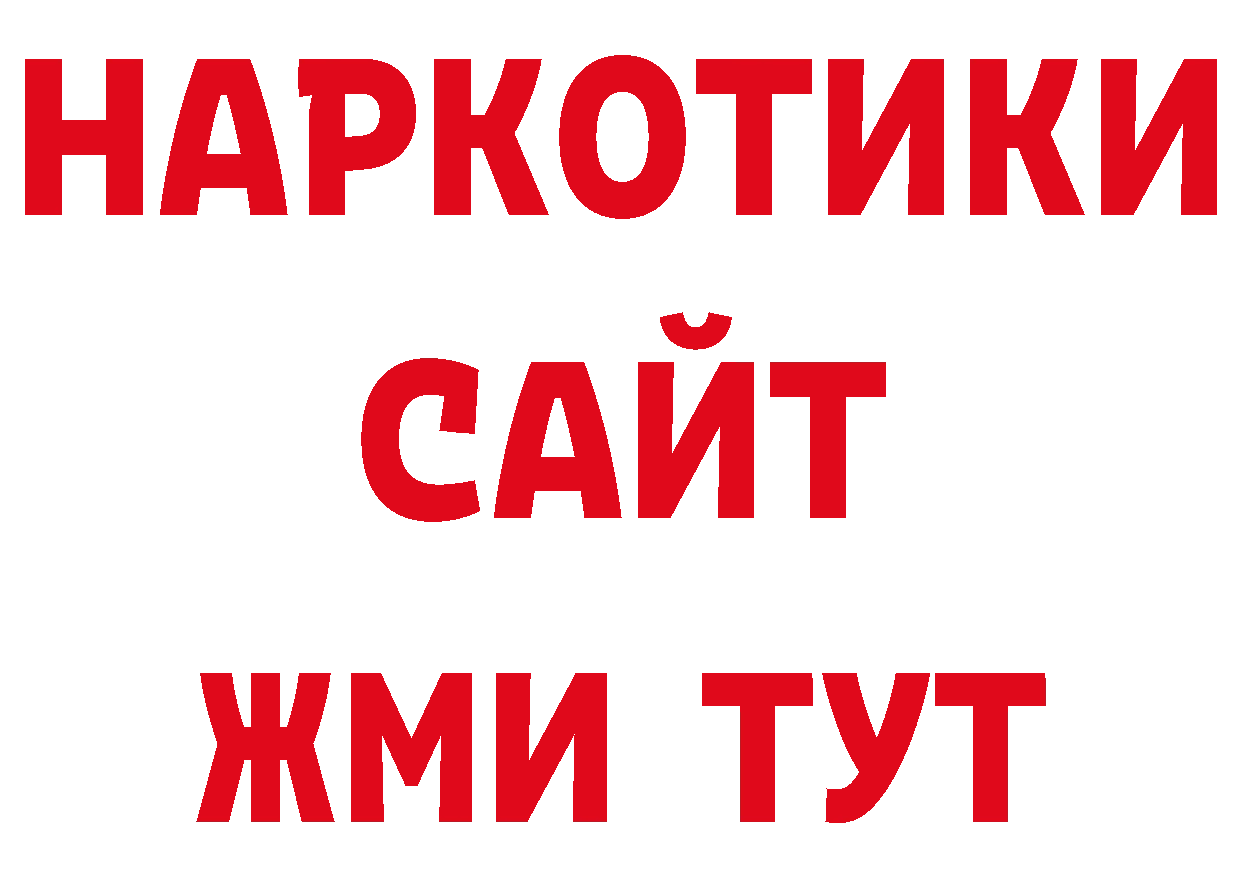 НАРКОТИКИ
САЙТ
ЖМИ ТУТ